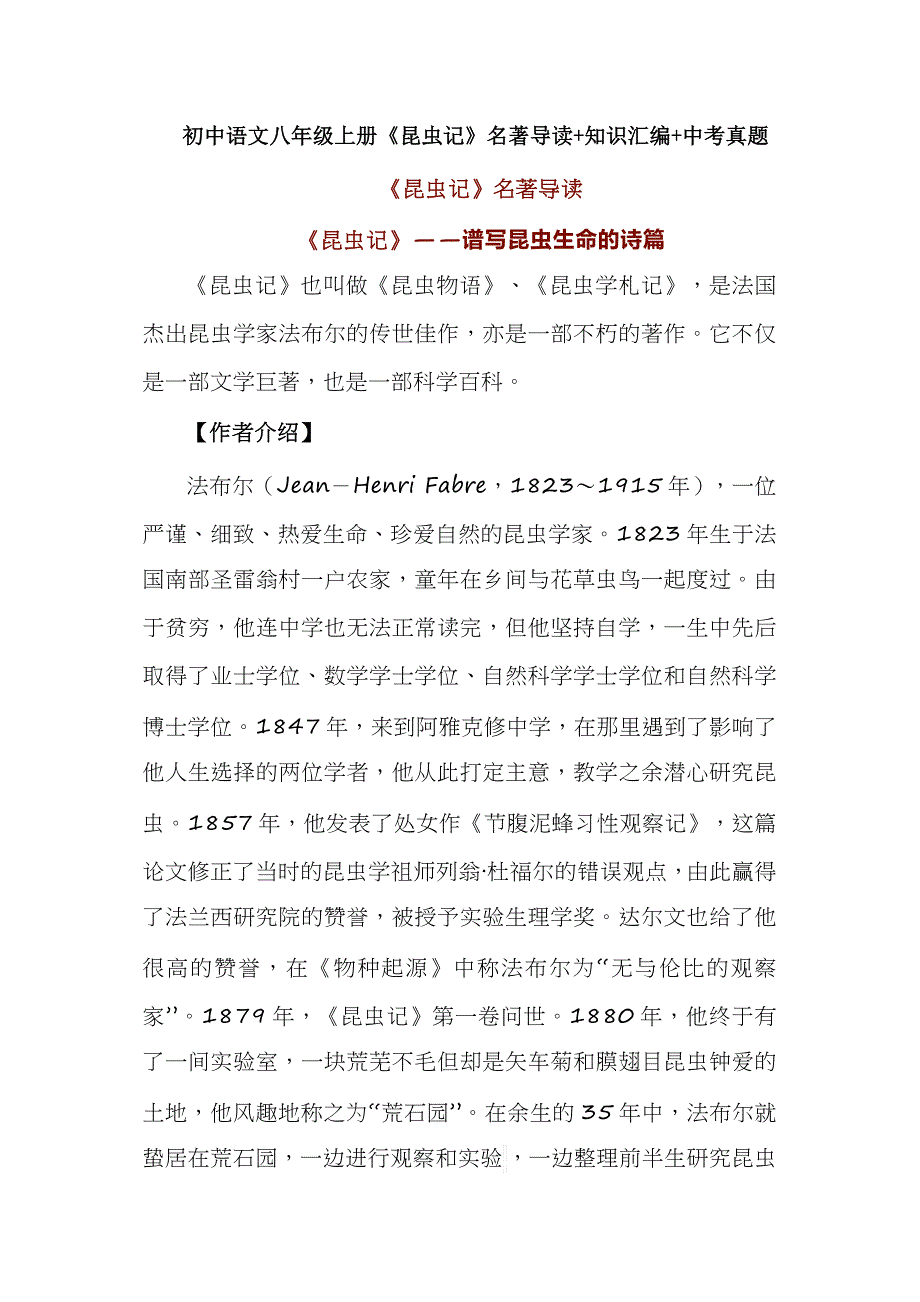 初中语文八年级上册《昆虫记》名著导读+知识汇编+中考真题

《昆虫记》名著导读

《昆虫记》——谱写昆虫生命的诗篇

《昆虫记》也叫做《昆虫物语》、《昆虫学札记》，是法国杰出昆虫学家法布尔的传世佳作，亦是一部不朽的著作。它不仅是一部文学巨著，也是一部科学百科。

【作者介绍】

法布尔（Jean－Henri Fabre，1823～1915年），一位严谨、细致、热爱生命、珍爱自然的昆虫学家。1823年生于法国南部圣雷翁村一户农家，童年在乡间与花草虫鸟一起度过。由于贫穷，他连中学也无法正常读完，但他坚持自学，一生中先后取得了业士学位、数学学士学位、自然科学学士学位和自然科学博士学位。1847年，来到阿雅克修中学，在那里遇到了影响了他人生选择的两位学者，他从此打定主意，教学之余潜心研究昆虫。1857年，他发表了处女作《节腹泥蜂习性观察记》，这篇论文修正了当时的昆虫学祖师列翁·杜福尔的错误观点，由此赢得了法兰西研究院的赞誉，被授予实验生理学奖。达尔文也给了他很高的赞誉，在《物种起源》中称法布尔为“无与伦比的观察家”。1879年，《昆虫记》第一卷问世。1880年，他终于有了一间实验室，一块荒芜不毛但却是矢车菊和膜翅目昆虫钟爱的土地，他风趣地称之为“荒石园”。在余生的35年中，法布尔就蛰居在荒石园，一边进行观察和实验，一边整理前半生研究昆虫